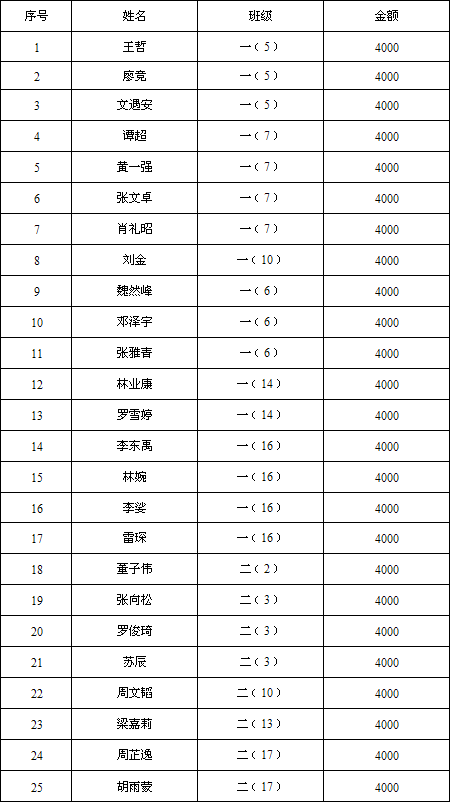 | 序号 | 姓名 | 班级 | 金额 |
|---|---|---|---|
| 1 | 王哲 | 一（5） | 4000 |
| 2 | 廖竞 | 一（5） | 4000 |
| 3 | 文遇安 | 一（5） | 4000 |
| 4 | 谭超 | 一（7） | 4000 |
| 5 | 黄一强 | 一（7） | 4000 |
| 6 | 张文卓 | 一（7） | 4000 |
| 7 | 肖礼昭 | 一（7） | 4000 |
| 8 | 刘金 | 一（10） | 4000 |
| 9 | 魏然峰 | 一（6） | 4000 |
| 10 | 邓泽宇 | 一（6） | 4000 |
| 11 | 张雅青 | 一（6） | 4000 |
| 12 | 林业康 | 一（14） | 4000 |
| 13 | 罗雪婷 | 一（14） | 4000 |
| 14 | 李东禹 | 一（16） | 4000 |
| 15 | 林婉 | 一（16） | 4000 |
| 16 | 李娑 | 一（16） | 4000 |
| 17 | 雷琛 | 一（16） | 4000 |
| 18 | 董子伟 | 二（2） | 4000 |
| 19 | 张向松 | 二（3） | 4000 |
| 20 | 罗俊琦 | 二（3） | 4000 |
| 21 | 苏辰 | 二（3） | 4000 |
| 22 | 周文韬 | 二（10） | 4000 |
| 23 | 梁嘉莉 | 二（13） | 4000 |
| 24 | 周芷逸 | 二（17） | 4000 |
| 25 | 胡雨蒙 | 二（17） | 4000 |